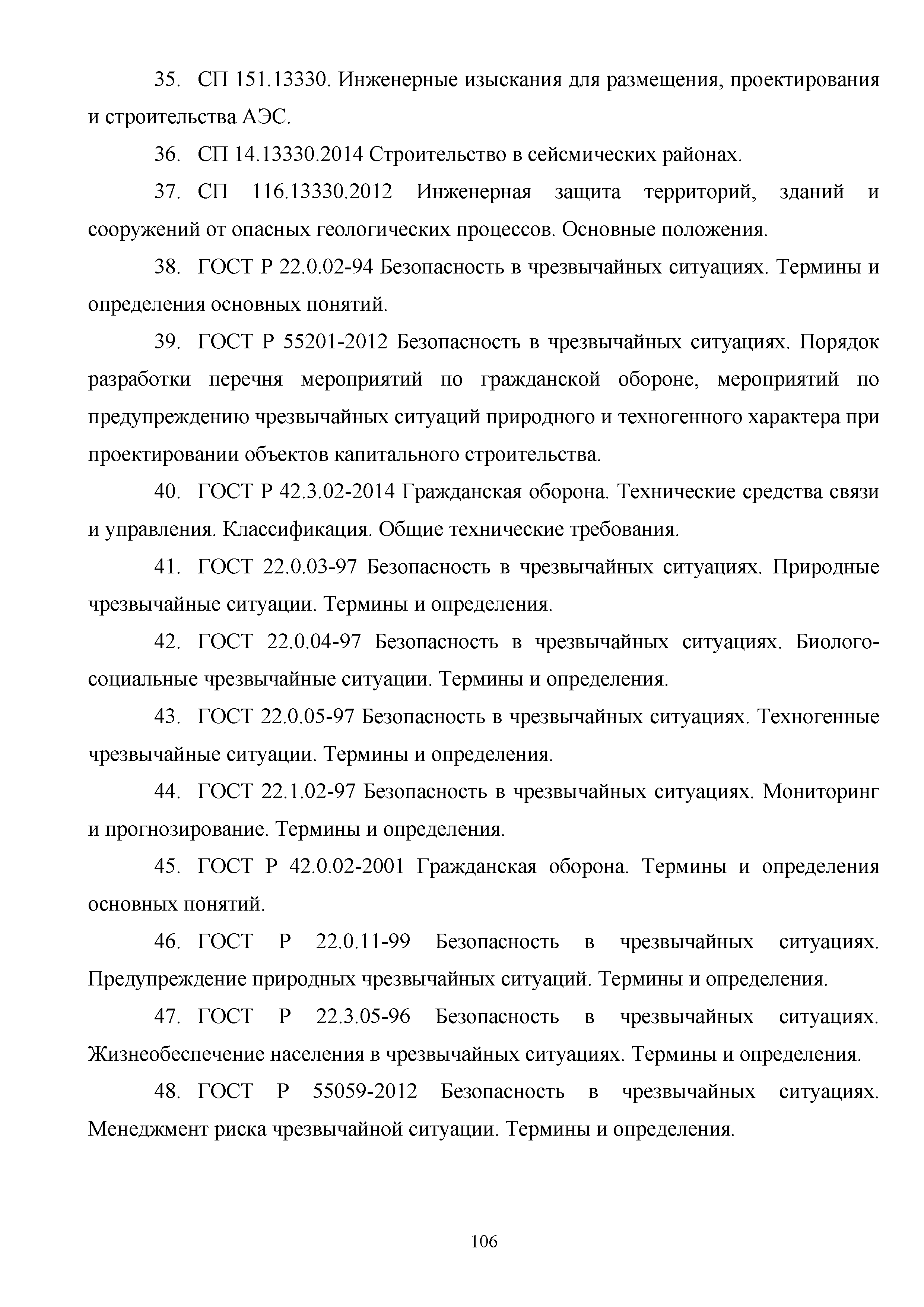 35. СП 151.13330. Инженерные изыскания для размещения, проектирования и строительства АЭС.

36. СП 14.13330.2014 Строительство в сейсмических районах.

37. СП 116.13330.2012 Инженерная защита территорий, зданий и сооружений от опасных геологических процессов. Основные положения.

38. ГОСТ Р 22.0.02-94 Безопасность в чрезвычайных ситуациях. Термины и определения основных понятий.

39. ГОСТ Р 55201-2012 Безопасность в чрезвычайных ситуациях. Порядок разработки перечня мероприятий по гражданской обороне, мероприятий по предупреждению чрезвычайных ситуаций природного и техногенного характера при проектировании объектов капитального строительства.

40. ГОСТ Р 42.3.02-2014 Гражданская оборона. Технические средства связи и управления. Классификация. Общие технические требования.

41. ГОСТ 22.0.03-97 Безопасность в чрезвычайных ситуациях. Природные чрезвычайные ситуации. Термины и определения.

42. ГОСТ 22.0.04-97 Безопасность в чрезвычайных ситуациях. Биолого-социальные чрезвычайные ситуации. Термины и определения.

43. ГОСТ 22.0.05-97 Безопасность в чрезвычайных ситуациях. Техногенные чрезвычайные ситуации. Термины и определения.

44. ГОСТ 22.1.02-97 Безопасность в чрезвычайных ситуациях. Мониторинг и прогнозирование. Термины и определения.

45. ГОСТ Р 42.0.02-2001 Гражданская оборона. Термины и определения основных понятий.

46. ГОСТ Р 22.0.11-99 Безопасность в чрезвычайных ситуациях. Предупреждение природных чрезвычайных ситуаций. Термины и определения.

47. ГОСТ Р 22.3.05-96 Безопасность в чрезвычайных ситуациях. Жизнеобеспечение населения в чрезвычайных ситуациях. Термины и определения.

48. ГОСТ Р 55059-2012 Безопасность в чрезвычайных ситуациях. Менеджмент риска чрезвычайной ситуации. Термины и определения.

106